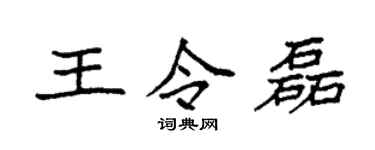 王令磊

词典网